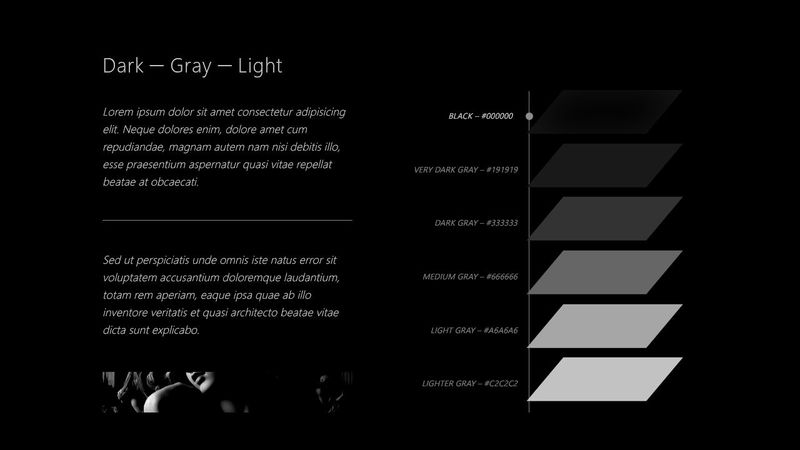 Dark — Gray — Light

Lorem ipsum dolor sit amet consectetur adipisicing elit. Neque dolores enim, dolore amet cum repudiandae, magnam autem nam nisi debitis illo, esse praesentium aspernatur quasi vitae repellat beatae at obcaecati.

Sed ut perspiciatis unde omnis iste natus error sit voluptatem accusantium doloremque laudantium, totam rem aperiam, eaque ipsa quae ab illo inventore veritatis et quasi architecto beatae vitae dicta sunt explicabo.

BLACK – #000000

VERY DARK GRAY – #191919

DARK GRAY – #333333

MEDIUM GRAY – #666666

LIGHT GRAY – #A6A6A6

LIGHTER GRAY – #C2C2C2